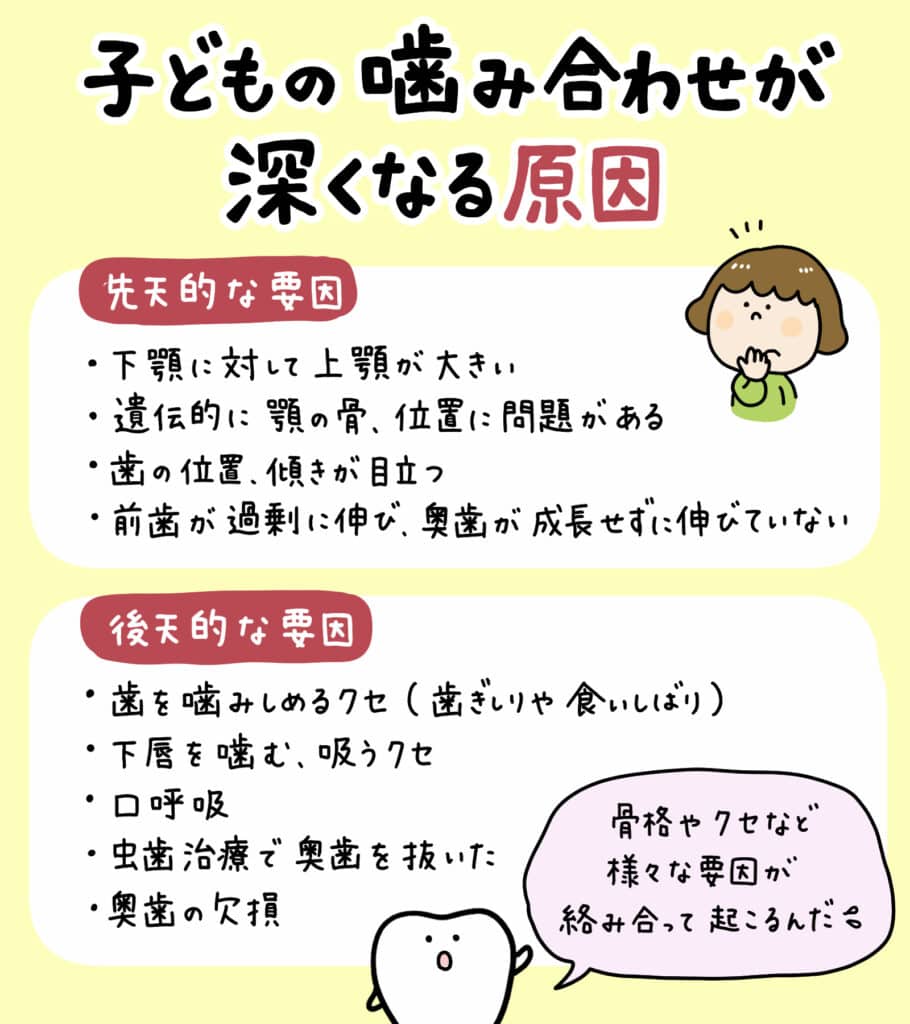 子どもの噛み合わせが深くなる原因

先天的な要因

・下顎に対して上顎が大きい
・遺伝的に顎の骨、位置に問題がある
・歯の位置、傾きが目立つ
・前歯が過剰に伸び、奥歯が成長せずに伸びていない

後天的な要因

・歯を噛みしめるクセ（歯ぎしりや食いしばり）
・下唇を噛む、吸うクセ
・口呼吸
・虫歯治療で奥歯を抜いた
・奥歯の欠損

骨格やクセなど様々な要因が絡み合って起こるんだ